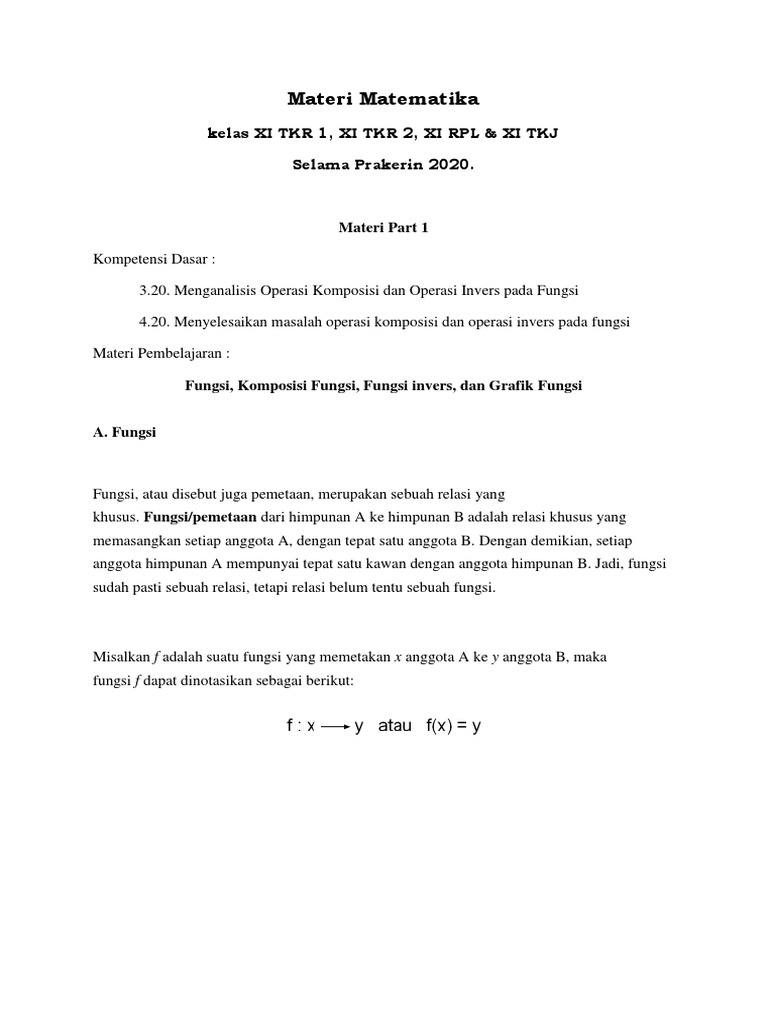 Materi Matematika

kelas XI TKR 1, XI TKR 2, XI RPL & XI TKJ

Selama Prakerin 2020.

Materi Part 1

Kompetensi Dasar :

3.20. Menganalisis Operasi Komposisi dan Operasi Invers pada Fungsi

4.20. Menyelesaikan masalah operasi komposisi dan operasi invers pada fungsi

Materi Pembelajaran :

Fungsi, Komposisi Fungsi, Fungsi invers, dan Grafik Fungsi

A. Fungsi

Fungsi, atau disebut juga pemetaan, merupakan sebuah relasi yang khusus. Fungsi/pemetaan dari himpunan A ke himpunan B adalah relasi khusus yang memasangkan setiap anggota A, dengan tepat satu anggota B. Dengan demikian, setiap anggota himpunan A mempunyai tepat satu kawan dengan anggota himpunan B. Jadi, fungsi sudah pasti sebuah relasi, tetapi relasi belum tentu sebuah fungsi.

Misalkan $f$ adalah suatu fungsi yang memetakan $x$ anggota A ke $y$ anggota B, maka fungsi $f$ dapat dinotasikan sebagai berikut:

$f : x \longrightarrow y$ atau $f(x) = y$